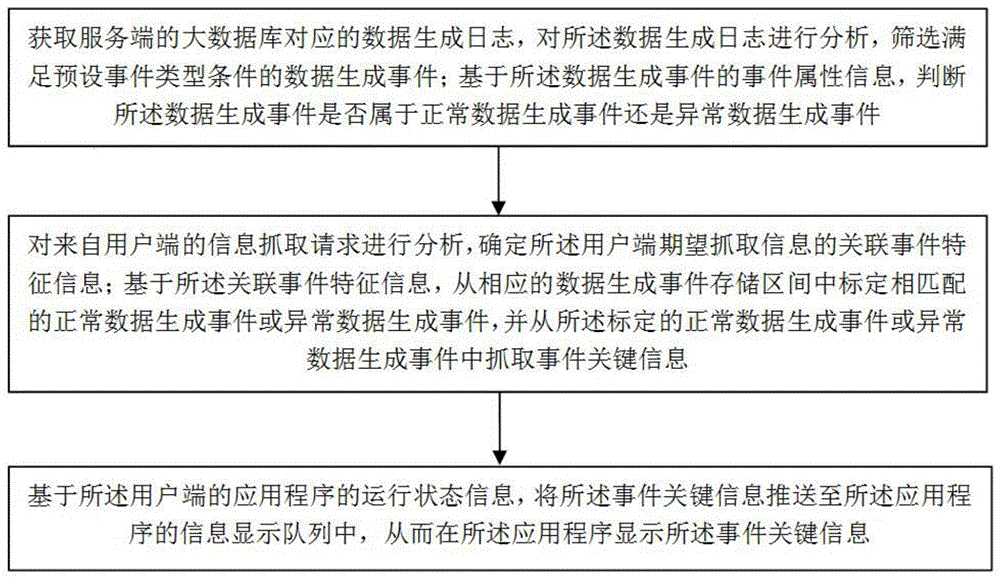 获取服务端的大数据库对应的数据生成日志，对所述数据生成日志进行分析，筛选满足预设事件类型条件的数据生成事件；基于所述数据生成事件的事件属性信息，判断所述数据生成事件是否属于正常数据生成事件还是异常数据生成事件

对来自用户端的信息抓取请求进行分析，确定所述用户端期望抓取信息的关联事件特征信息；基于所述关联事件特征信息，从相应的数据生成事件存储区间中标定相匹配的正常数据生成事件或异常数据生成事件，并从所述标定的正常数据生成事件或异常数据生成事件中抓取事件关键信息

基于所述用户端的应用程序的运行状态信息，将所述事件关键信息推送至所述应用程序的信息显示队列中，从而在所述应用程序显示所述事件关键信息